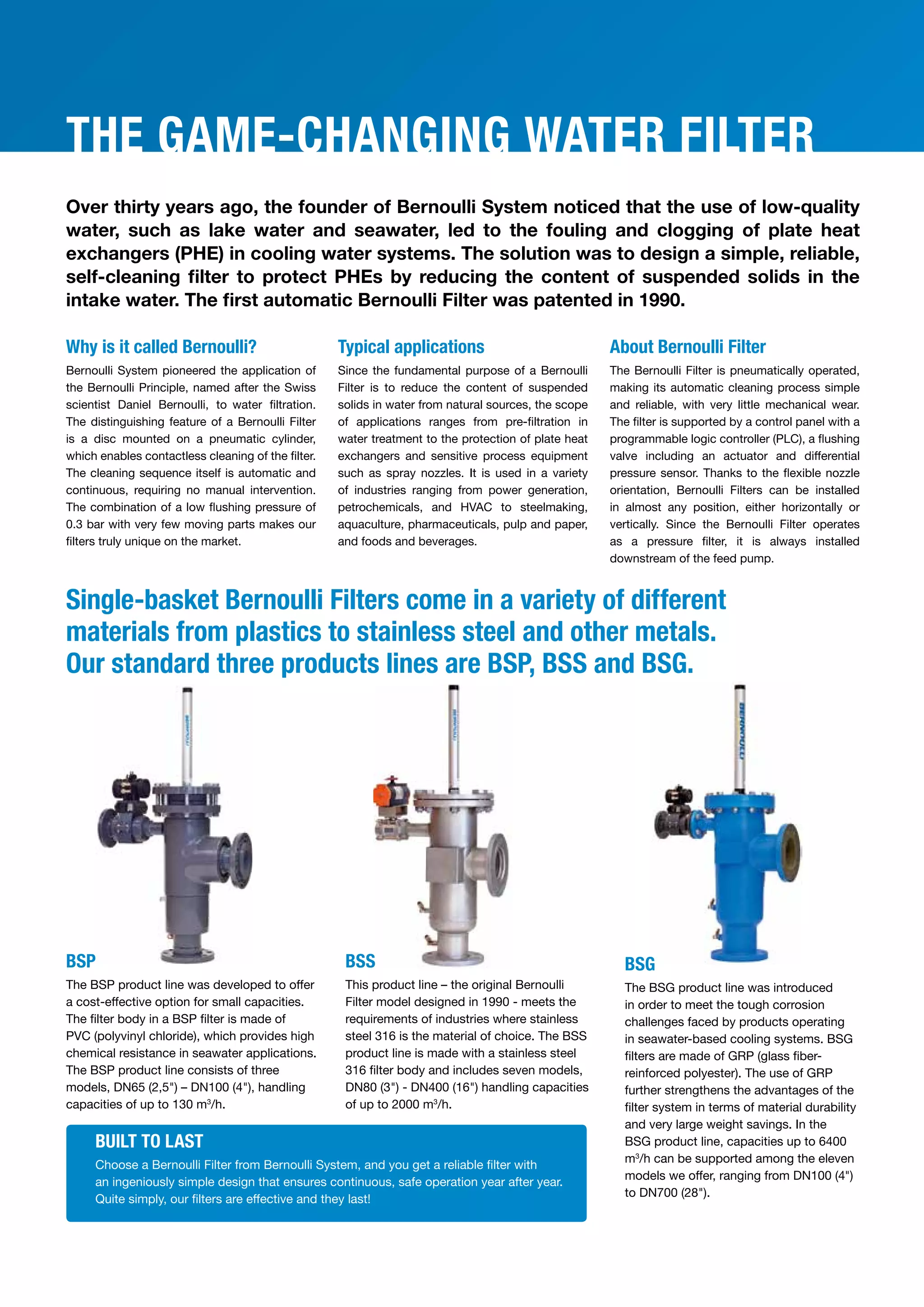 THE GAME-CHANGING WATER FILTER

Over thirty years ago, the founder of Bernoulli System noticed that the use of low-quality water, such as lake water and seawater, led to the fouling and clogging of plate heat exchangers (PHE) in cooling water systems. The solution was to design a simple, reliable, self-cleaning filter to protect PHEs by reducing the content of suspended solids in the intake water. The first automatic Bernoulli Filter was patented in 1990.

Why is it called Bernoulli?

Bernoulli System pioneered the application of the Bernoulli Principle, named after the Swiss scientist Daniel Bernoulli, to water filtration. The distinguishing feature of a Bernoulli Filter is a disc mounted on a pneumatic cylinder, which enables contactless cleaning of the filter. The cleaning sequence itself is automatic and continuous, requiring no manual intervention. The combination of a low flushing pressure of 0.3 bar with very few moving parts makes our filters truly unique on the market.

Typical applications

Since the fundamental purpose of a Bernoulli Filter is to reduce the content of suspended solids in water from natural sources, the scope of applications ranges from pre-filtration in water treatment to the protection of plate heat exchangers and sensitive process equipment such as spray nozzles. It is used in a variety of industries ranging from power generation, petrochemicals, and HVAC to steelmaking, aquaculture, pharmaceuticals, pulp and paper, and foods and beverages.

About Bernoulli Filter

The Bernoulli Filter is pneumatically operated, making its automatic cleaning process simple and reliable, with very little mechanical wear. The filter is supported by a control panel with a programmable logic controller (PLC), a flushing valve including an actuator and differential pressure sensor. Thanks to the flexible nozzle orientation, Bernoulli Filters can be installed in almost any position, either horizontally or vertically. Since the Bernoulli Filter operates as a pressure filter, it is always installed downstream of the feed pump.

Single-basket Bernoulli Filters come in a variety of different materials from plastics to stainless steel and other metals. Our standard three products lines are BSP, BSS and BSG.

BERNOULLI

BERNOULLI

BERNOULLI

BSP

The BSP product line was developed to offer a cost-effective option for small capacities. The filter body in a BSP filter is made of PVC (polyvinyl chloride), which provides high chemical resistance in seawater applications. The BSP product line consists of three models, DN65 (2,5") – DN100 (4"), handling capacities of up to 130 m$^3$/h.

BSS

This product line – the original Bernoulli Filter model designed in 1990 - meets the requirements of industries where stainless steel 316 is the material of choice. The BSS product line is made with a stainless steel 316 filter body and includes seven models, DN80 (3") - DN400 (16") handling capacities of up to 2000 m$^3$/h.

BSG

The BSG product line was introduced in order to meet the tough corrosion challenges faced by products operating in seawater-based cooling systems. BSG filters are made of GRP (glass fiber-reinforced polyester). The use of GRP further strengthens the advantages of the filter system in terms of material durability and very large weight savings. In the BSG product line, capacities up to 6400 m$^3$/h can be supported among the eleven models we offer, ranging from DN100 (4") to DN700 (28").

BUILT TO LAST

Choose a Bernoulli Filter from Bernoulli System, and you get a reliable filter with an ingeniously simple design that ensures continuous, safe operation year after year. Quite simply, our filters are effective and they last!